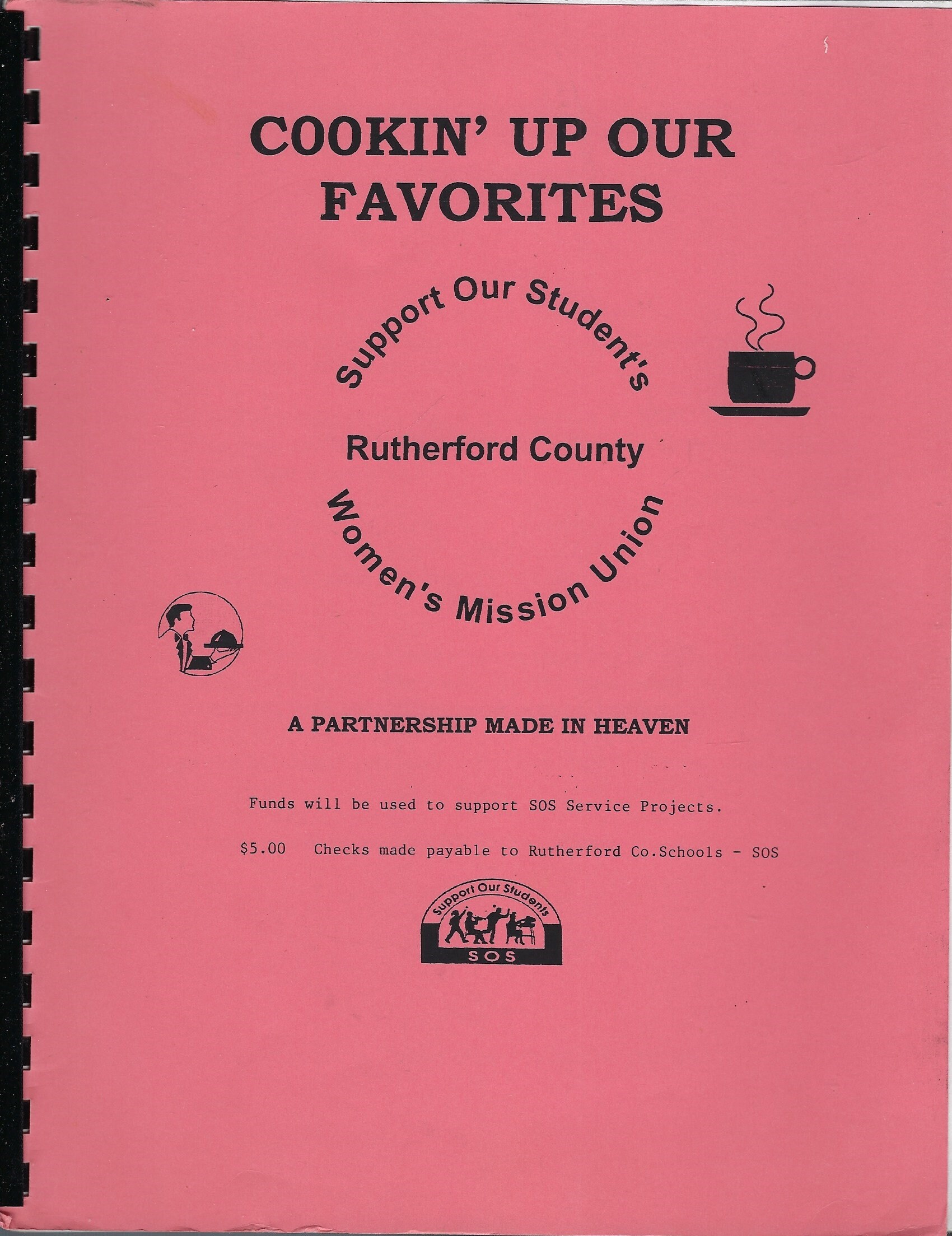 COOKIN' UP OUR FAVORITES

Support Our Student's

Rutherford County

Women's Mission Union

A PARTNERSHIP MADE IN HEAVEN

Funds will be used to support SOS Service Projects.

$5.00 Checks made payable to Rutherford Co.Schools - SOS

Support Our Students

SOS